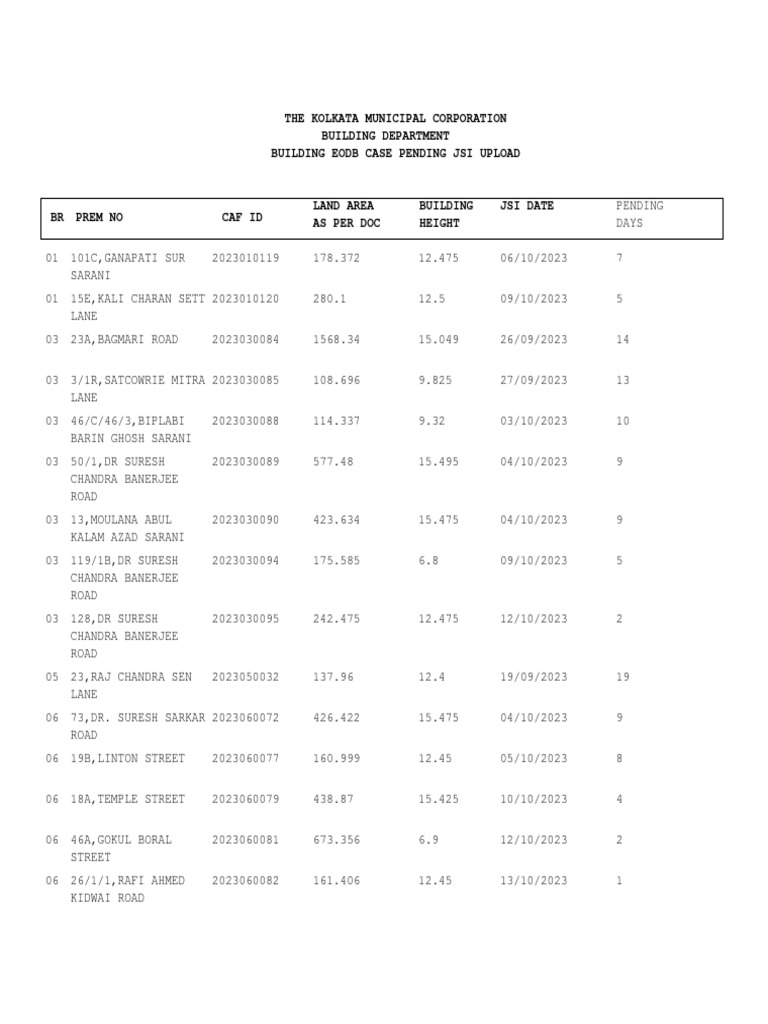 THE KOLKATA MUNICIPAL CORPORATION
BUILDING DEPARTMENT
BUILDING EODB CASE PENDING JSI UPLOAD

| BR | PREM NO | CAF ID | LAND AREA AS PER DOC | BUILDING HEIGHT | JSI DATE | PENDING DAYS |
|---|---|---|---|---|---|---|
| 01 | 101C,GANAPATI SUR SARANI | 2023010119 | 178.372 | 12.475 | 06/10/2023 | 7 |
| 01 | 15E,KALI CHARAN SETT LANE | 2023010120 | 280.1 | 12.5 | 09/10/2023 | 5 |
| 03 | 23A,BAGMARI ROAD | 2023030084 | 1568.34 | 15.049 | 26/09/2023 | 14 |
| 03 | 3/1R,SATCOWRIE MITRA LANE | 2023030085 | 108.696 | 9.825 | 27/09/2023 | 13 |
| 03 | 46/C/46/3,BIPLABI BARIN GHOSH SARANI | 2023030088 | 114.337 | 9.32 | 03/10/2023 | 10 |
| 03 | 50/1,DR SURESH CHANDRA BANERJEE ROAD | 2023030089 | 577.48 | 15.495 | 04/10/2023 | 9 |
| 03 | 13,MOULANA ABUL KALAM AZAD SARANI | 2023030090 | 423.634 | 15.475 | 04/10/2023 | 9 |
| 03 | 119/1B,DR SURESH CHANDRA BANERJEE ROAD | 2023030094 | 175.585 | 6.8 | 09/10/2023 | 5 |
| 03 | 128,DR SURESH CHANDRA BANERJEE ROAD | 2023030095 | 242.475 | 12.475 | 12/10/2023 | 2 |
| 05 | 23,RAJ CHANDRA SEN LANE | 2023050032 | 137.96 | 12.4 | 19/09/2023 | 19 |
| 06 | 73,DR. SURESH SARKAR ROAD | 2023060072 | 426.422 | 15.475 | 04/10/2023 | 9 |
| 06 | 19B,LINTON STREET | 2023060077 | 160.999 | 12.45 | 05/10/2023 | 8 |
| 06 | 18A,TEMPLE STREET | 2023060079 | 438.87 | 15.425 | 10/10/2023 | 4 |
| 06 | 46A,GOKUL BORAL STREET | 2023060081 | 673.356 | 6.9 | 12/10/2023 | 2 |
| 06 | 26/1/1,RAFI AHMED KIDWAI ROAD | 2023060082 | 161.406 | 12.45 | 13/10/2023 | 1 |